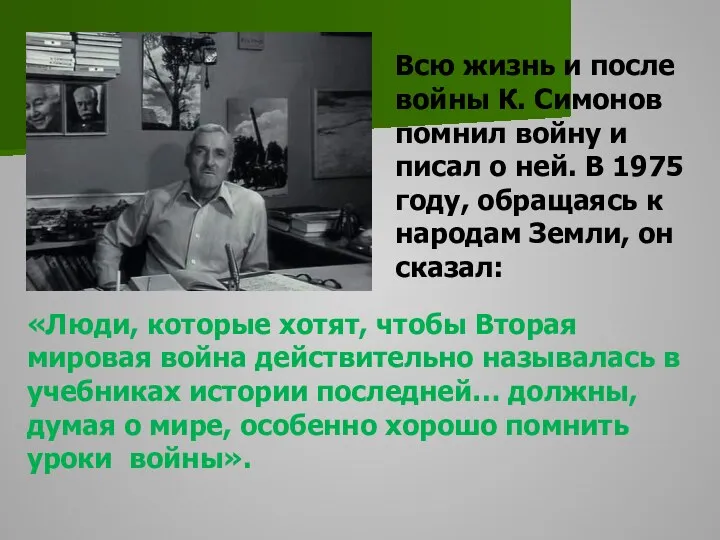 Всю жизнь и после войны К. Симонов помнил войну и писал о ней. В 1975 году, обращаясь к народам Земли, он сказал:

«Люди, которые хотят, чтобы Вторая мировая война действительно называлась в учебниках истории последней… должны, думая о мире, особенно хорошо помнить уроки войны».